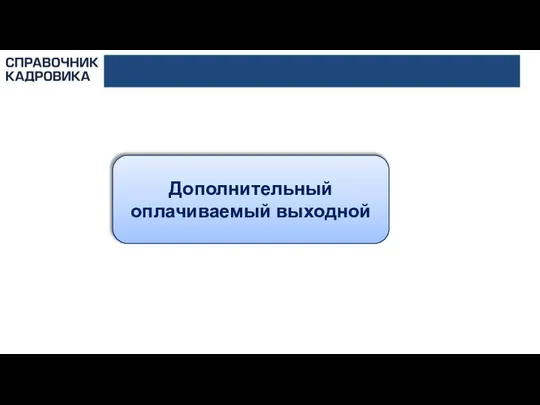 СПРАВОЧНИК
КАДРОВИКА

Дополнительный оплачиваемый выходной